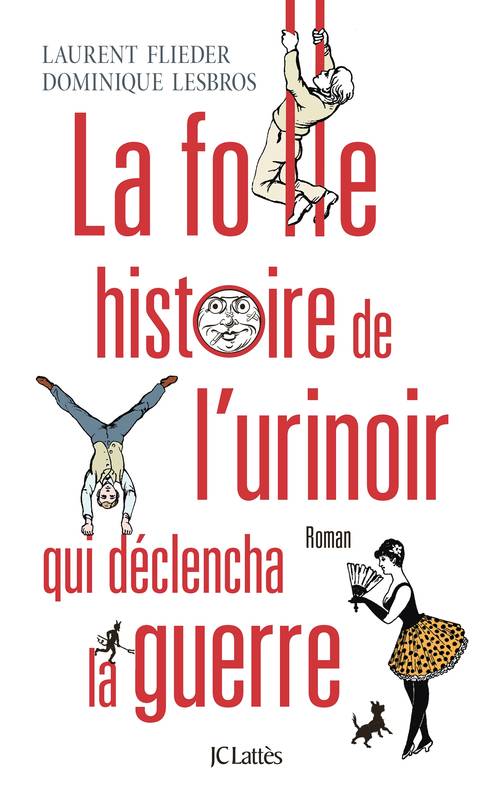 LAURENT FLIEDER
DOMINIQUE LESBROS

La folle histoire de l'urinoir qui déclencha la guerre

Roman

JC Lattès